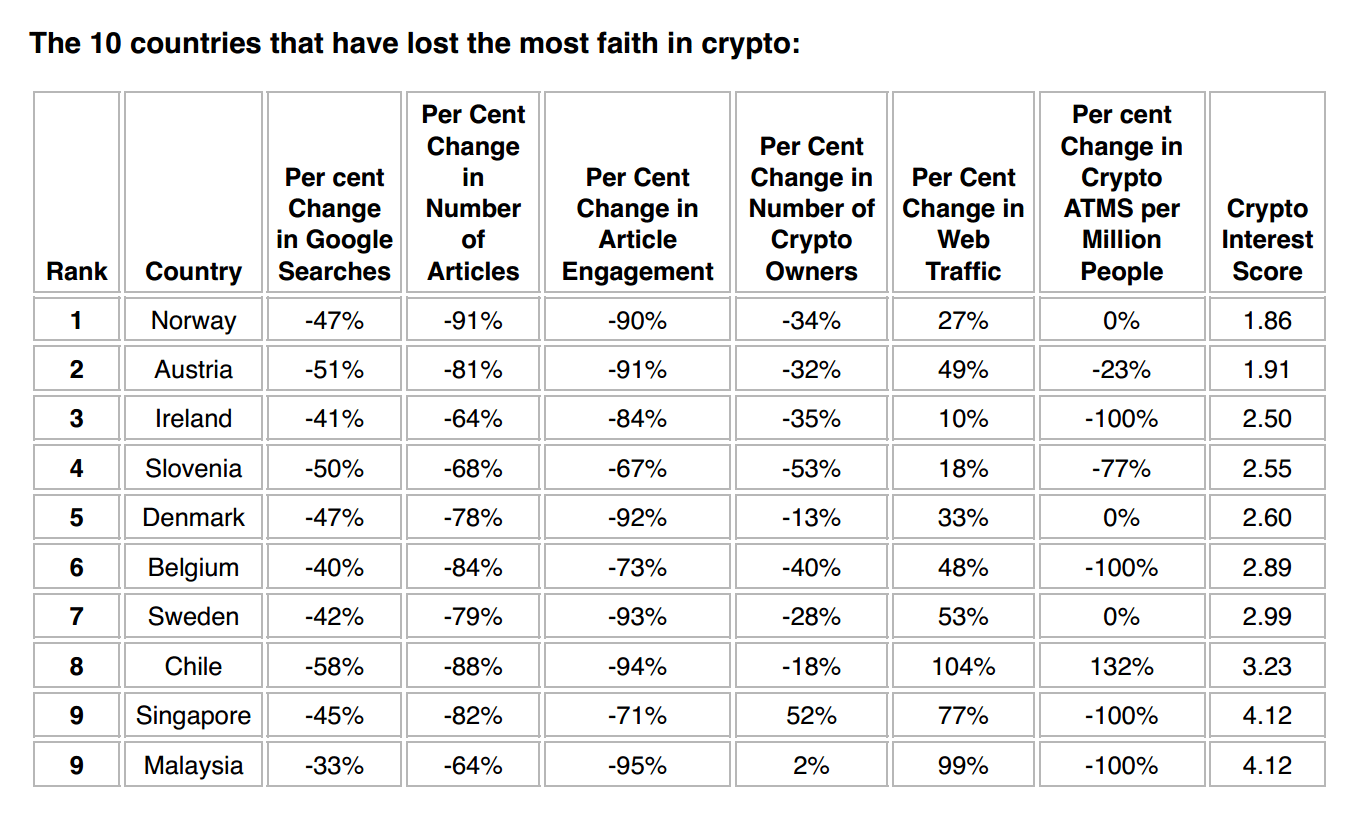 The 10 countries that have lost the most faith in crypto:

| Rank | Country | Per cent Change in Google Searches | Per Cent Change in Number of Articles | Per Cent Change in Article Engagement | Per Cent Change in Number of Crypto Owners | Per Cent Change in Web Traffic | Per cent Change in Crypto ATMS per Million People | Crypto Interest Score |
|---|---|---|---|---|---|---|---|---|
| 1 | Norway | -47% | -91% | -90% | -34% | 27% | 0% | 1.86 |
| 2 | Austria | -51% | -81% | -91% | -32% | 49% | -23% | 1.91 |
| 3 | Ireland | -41% | -64% | -84% | -35% | 10% | -100% | 2.50 |
| 4 | Slovenia | -50% | -68% | -67% | -53% | 18% | -77% | 2.55 |
| 5 | Denmark | -47% | -78% | -92% | -13% | 33% | 0% | 2.60 |
| 6 | Belgium | -40% | -84% | -73% | -40% | 48% | -100% | 2.89 |
| 7 | Sweden | -42% | -79% | -93% | -28% | 53% | 0% | 2.99 |
| 8 | Chile | -58% | -88% | -94% | -18% | 104% | 132% | 3.23 |
| 9 | Singapore | -45% | -82% | -71% | 52% | 77% | -100% | 4.12 |
| 9 | Malaysia | -33% | -64% | -95% | 2% | 99% | -100% | 4.12 |